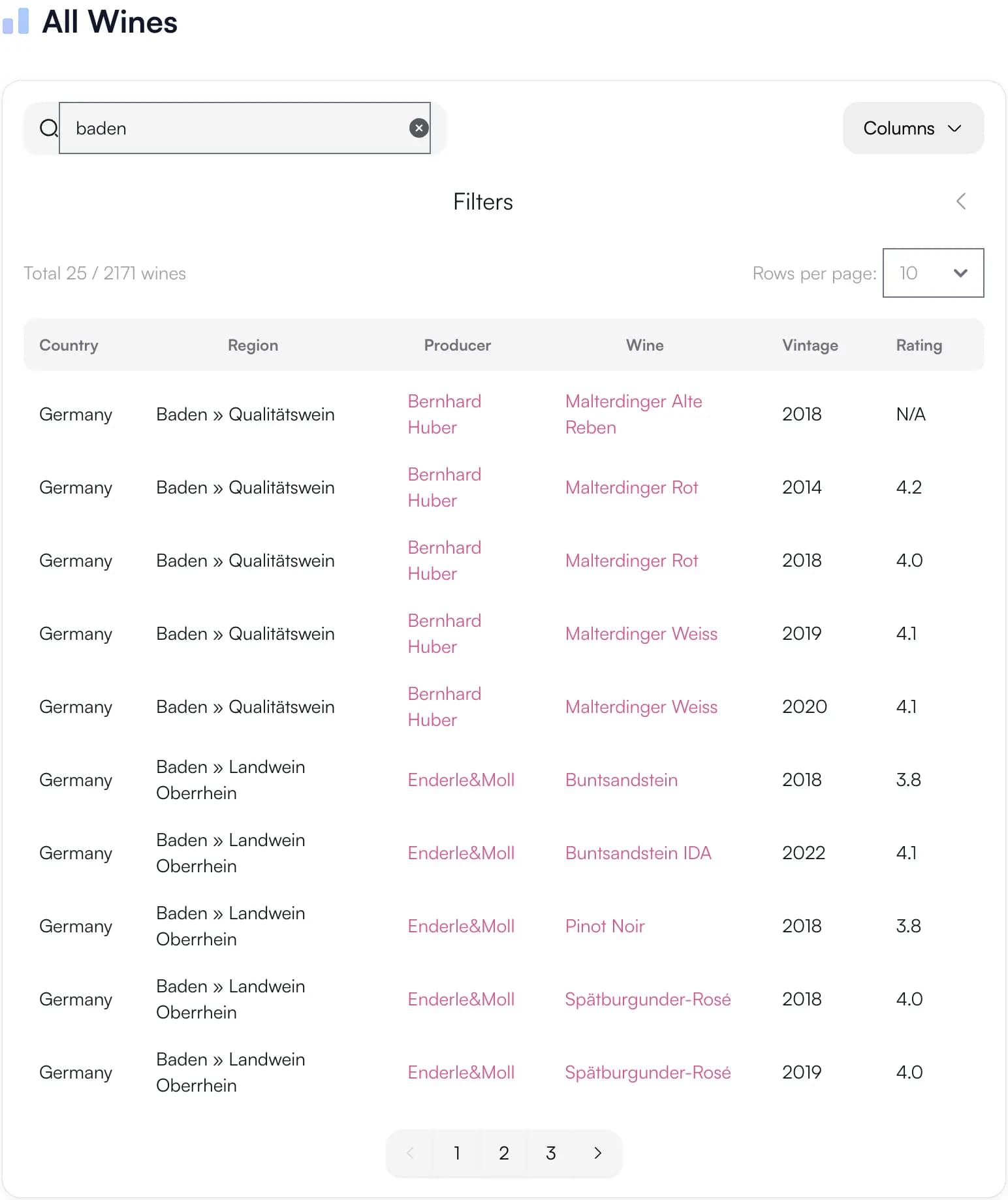 All Wines

baden

Columns

Filters

Total 25 / 2171 wines

Rows per page: 10

| Country | Region | Producer | Wine | Vintage | Rating |
|---|---|---|---|---|---|
| Germany | Baden » Qualitätswein | Bernhard Huber | Malterdinger Alte Reben | 2018 | N/A |
| Germany | Baden » Qualitätswein | Bernhard Huber | Malterdinger Rot | 2014 | 4.2 |
| Germany | Baden » Qualitätswein | Bernhard Huber | Malterdinger Rot | 2018 | 4.0 |
| Germany | Baden » Qualitätswein | Bernhard Huber | Malterdinger Weiss | 2019 | 4.1 |
| Germany | Baden » Qualitätswein | Bernhard Huber | Malterdinger Weiss | 2020 | 4.1 |
| Germany | Baden » Landwein Oberrhein | Enderle&Moll | Buntsandstein | 2018 | 3.8 |
| Germany | Baden » Landwein Oberrhein | Enderle&Moll | Buntsandstein IDA | 2022 | 4.1 |
| Germany | Baden » Landwein Oberrhein | Enderle&Moll | Pinot Noir | 2018 | 3.8 |
| Germany | Baden » Landwein Oberrhein | Enderle&Moll | Spätburgunder-Rosé | 2018 | 4.0 |
| Germany | Baden » Landwein Oberrhein | Enderle&Moll | Spätburgunder-Rosé | 2019 | 4.0 |

1 2 3